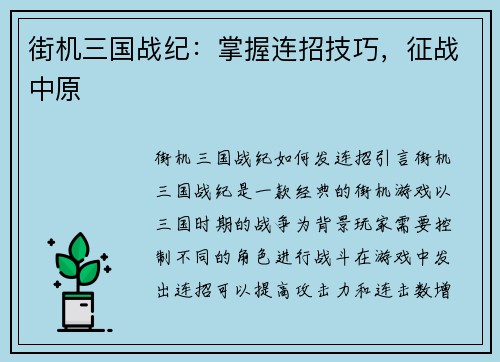 街机三国战纪：掌握连招技巧，征战中原

街机三国战纪如何发连招引言街机三国战纪是一款经典的街机游戏以三国时期的战争为背景玩家需要控制不同的角色进行战斗在游戏中发出连招可以提高攻击力和连击数增